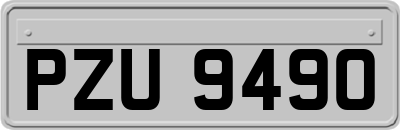 PZU 9490